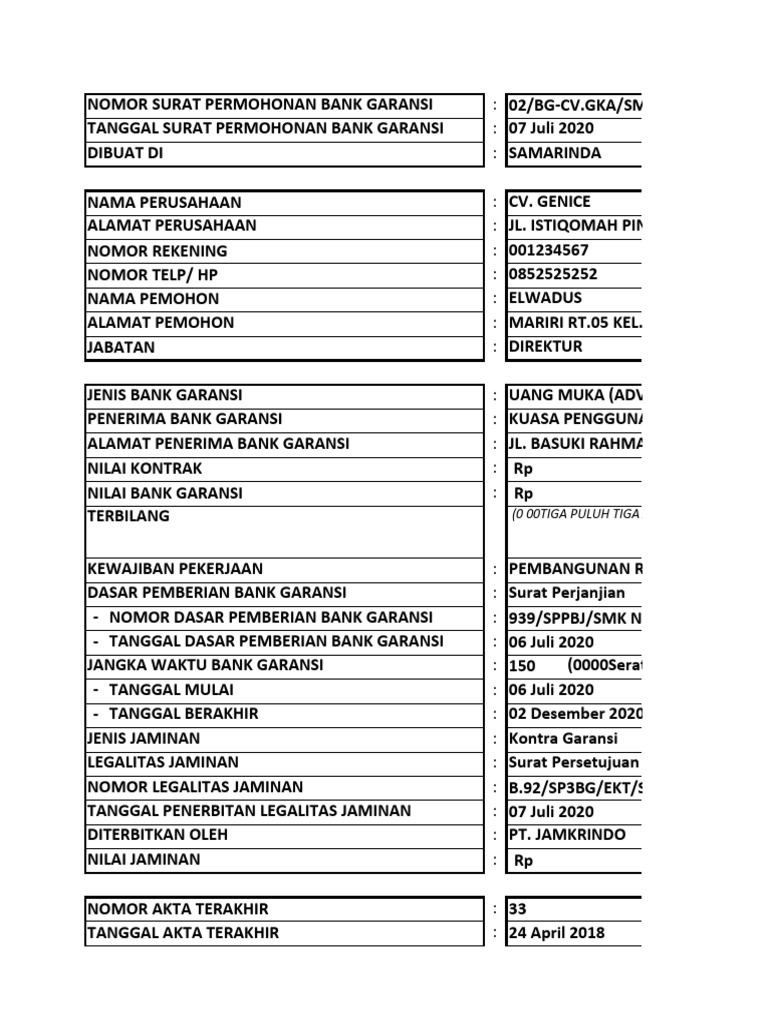 | NOMOR SURAT PERMOHONAN BANK GARANSI | : | 02/BG-CV.GKA/SM |
|---|---|---|
| TANGGAL SURAT PERMOHONAN BANK GARANSI | : | 07 Juli 2020 |
| DIBUAT DI | : | SAMARINDA |

| NAMA PERUSAHAAN | : | CV. GENICE |
|---|---|---|
| ALAMAT PERUSAHAAN | : | JL. ISTIQOMAH PIN |
| NOMOR REKENING | : | 001234567 |
| NOMOR TELP/ HP | : | 0852525252 |
| NAMA PEMOHON | : | ELWADUS |
| ALAMAT PEMOHON | : | MARIRI RT.05 KEL. |
| JABATAN | : | DIREKTUR |

| JENIS BANK GARANSI | : | UANG MUKA (ADV |
|---|---|---|
| PENERIMA BANK GARANSI | : | KUASA PENGGUNA |
| ALAMAT PENERIMA BANK GARANSI | : | JL. BASUKI RAHMA |
| NILAI KONTRAK | : | Rp |
| NILAI BANK GARANSI | : | Rp |
| TERBILANG | | (0 00TIGA PULUH TIGA |
| KEWAJIBAN PEKERJAAN | : | PEMBANGUNAN R |
| DASAR PEMBERIAN BANK GARANSI | : | Surat Perjanjian |
| - NOMOR DASAR PEMBERIAN BANK GARANSI | : | 939/SPPBJ/SMK N |
| - TANGGAL DASAR PEMBERIAN BANK GARANSI | : | 06 Juli 2020 |
| JANGKA WAKTU BANK GARANSI | : | 150 (0000Serat |
| - TANGGAL MULAI | : | 06 Juli 2020 |
| - TANGGAL BERAKHIR | : | 02 Desember 2020 |
| JENIS JAMINAN | : | Kontra Garansi |
| LEGALITAS JAMINAN | : | Surat Persetujuan |
| NOMOR LEGALITAS JAMINAN | : | B.92/SP3BG/EKT/S |
| TANGGAL PENERBITAN LEGALITAS JAMINAN | : | 07 Juli 2020 |
| DITERBITKAN OLEH | : | PT. JAMKRINDO |
| NILAI JAMINAN | : | Rp |

| NOMOR AKTA TERAKHIR | : | 33 |
|---|---|---|
| TANGGAL AKTA TERAKHIR | : | 24 April 2018 |